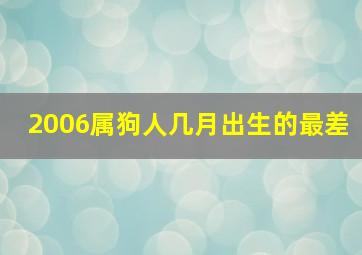 2006属狗人几月出生的最差